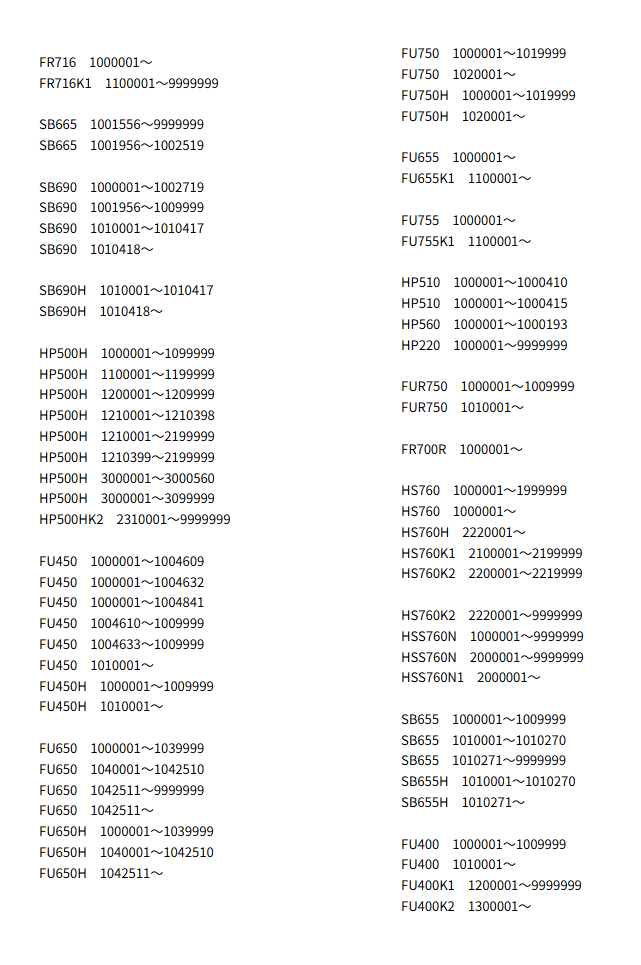 FR716　1000001～
FR716K1　1100001～9999999

SB665　1001556～9999999
SB665　1001956～1002519

SB690　1000001～1002719
SB690　1001956～1009999
SB690　1010001～1010417
SB690　1010418～

SB690H　1010001～1010417
SB690H　1010418～

HP500H　1000001～1099999
HP500H　1100001～1199999
HP500H　1200001～1209999
HP500H　1210001～1210398
HP500H　1210001～2199999
HP500H　1210399～2199999
HP500H　3000001～3000560
HP500H　3000001～3099999
HP500HK2　2310001～9999999

FU450　1000001～1004609
FU450　1000001～1004632
FU450　1000001～1004841
FU450　1004610～1009999
FU450　1004633～1009999
FU450　1010001～
FU450H　1000001～1009999
FU450H　1010001～

FU650　1000001～1039999
FU650　1040001～1042510
FU650　1042511～9999999
FU650　1042511～
FU650H　1000001～1039999
FU650H　1040001～1042510
FU650H　1042511～

FU750　1000001～1019999
FU750　1020001～
FU750H　1000001～1019999
FU750H　1020001～

FU655　1000001～
FU655K1　1100001～

FU755　1000001～
FU755K1　1100001～

HP510　1000001～1000410
HP510　1000001～1000415
HP560　1000001～1000193
HP220　1000001～9999999

FUR750　1000001～1009999
FUR750　1010001～

FR700R　1000001～

HS760　1000001～1999999
HS760　1000001～
HS760H　2220001～
HS760K1　2100001～2199999
HS760K2　2200001～2219999

HS760K2　2220001～9999999
HSS760N　1000001～9999999
HSS760N　2000001～9999999
HSS760N1　2000001～

SB655　1000001～1009999
SB655　1010001～1010270
SB655　1010271～9999999
SB655H　1010001～1010270
SB655H　1010271～

FU400　1000001～1009999
FU400　1010001～
FU400K1　1200001～9999999
FU400K2　1300001～